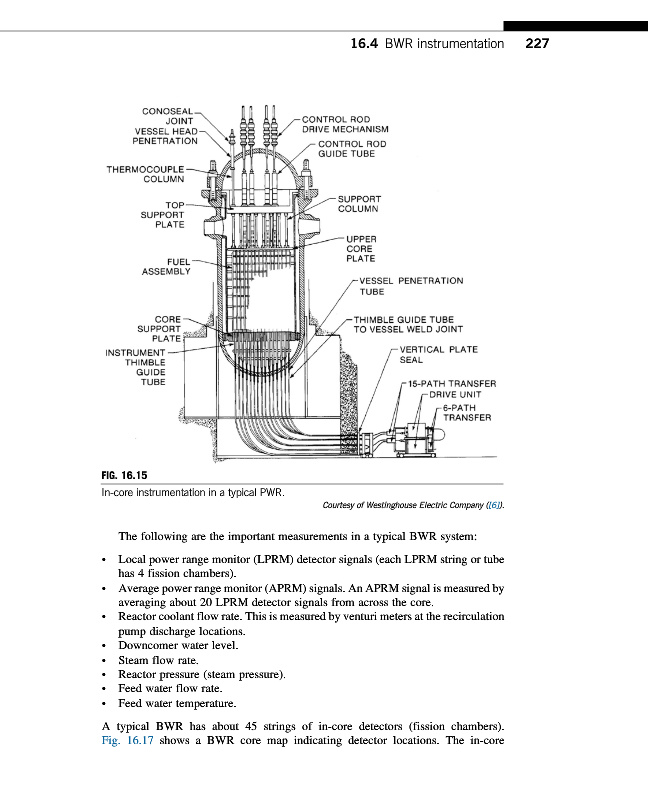 16.4 BWR instrumentation 227

CONOSEAL JOINT
VESSEL HEAD PENETRATION
THERMOCOUPLE COLUMN
TOP SUPPORT PLATE
FUEL ASSEMBLY
CORE SUPPORT PLATE
INSTRUMENT THIMBLE GUIDE TUBE
CONTROL ROD DRIVE MECHANISM
CONTROL ROD GUIDE TUBE
SUPPORT COLUMN
UPPER CORE PLATE
VESSEL PENETRATION TUBE
THIMBLE GUIDE TUBE TO VESSEL WELD JOINT
VERTICAL PLATE SEAL
15-PATH TRANSFER
DRIVE UNIT
6-PATH TRANSFER

FIG. 16.15
In-core instrumentation in a typical PWR.
Courtesy of Westinghouse Electric Company ([6]).

The following are the important measurements in a typical BWR system:

• Local power range monitor (LPRM) detector signals (each LPRM string or tube has 4 fission chambers).
• Average power range monitor (APRM) signals. An APRM signal is measured by averaging about 20 LPRM detector signals from across the core.
• Reactor coolant flow rate. This is measured by venturi meters at the recirculation pump discharge locations.
• Downcomer water level.
• Steam flow rate.
• Reactor pressure (steam pressure).
• Feed water flow rate.
• Feed water temperature.

A typical BWR has about 45 strings of in-core detectors (fission chambers). Fig. 16.17 shows a BWR core map indicating detector locations. The in-core